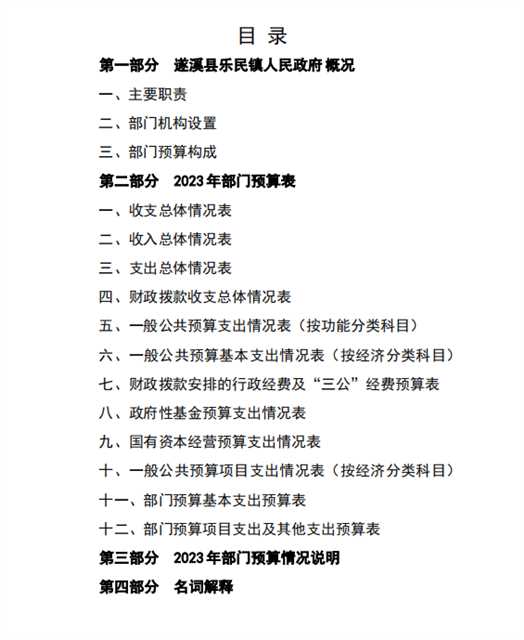 目 录

第一部分 遂溪县乐民镇人民政府概况

一、主要职责

二、部门机构设置

三、部门预算构成

第二部分 2023年部门预算表

一、收支总体情况表

二、收入总体情况表

三、支出总体情况表

四、财政拨款收支总体情况表

五、一般公共预算支出情况表（按功能分类科目）

六、一般公共预算基本支出情况表（按经济分类科目）

七、财政拨款安排的行政经费及“三公”经费预算表

八、政府性基金预算支出情况表

九、国有资本经营预算支出情况表

十、一般公共预算项目支出情况表（按经济分类科目）

十一、部门预算基本支出预算表

十二、部门预算项目支出及其他支出预算表

第三部分 2023年部门预算情况说明

第四部分 名词解释